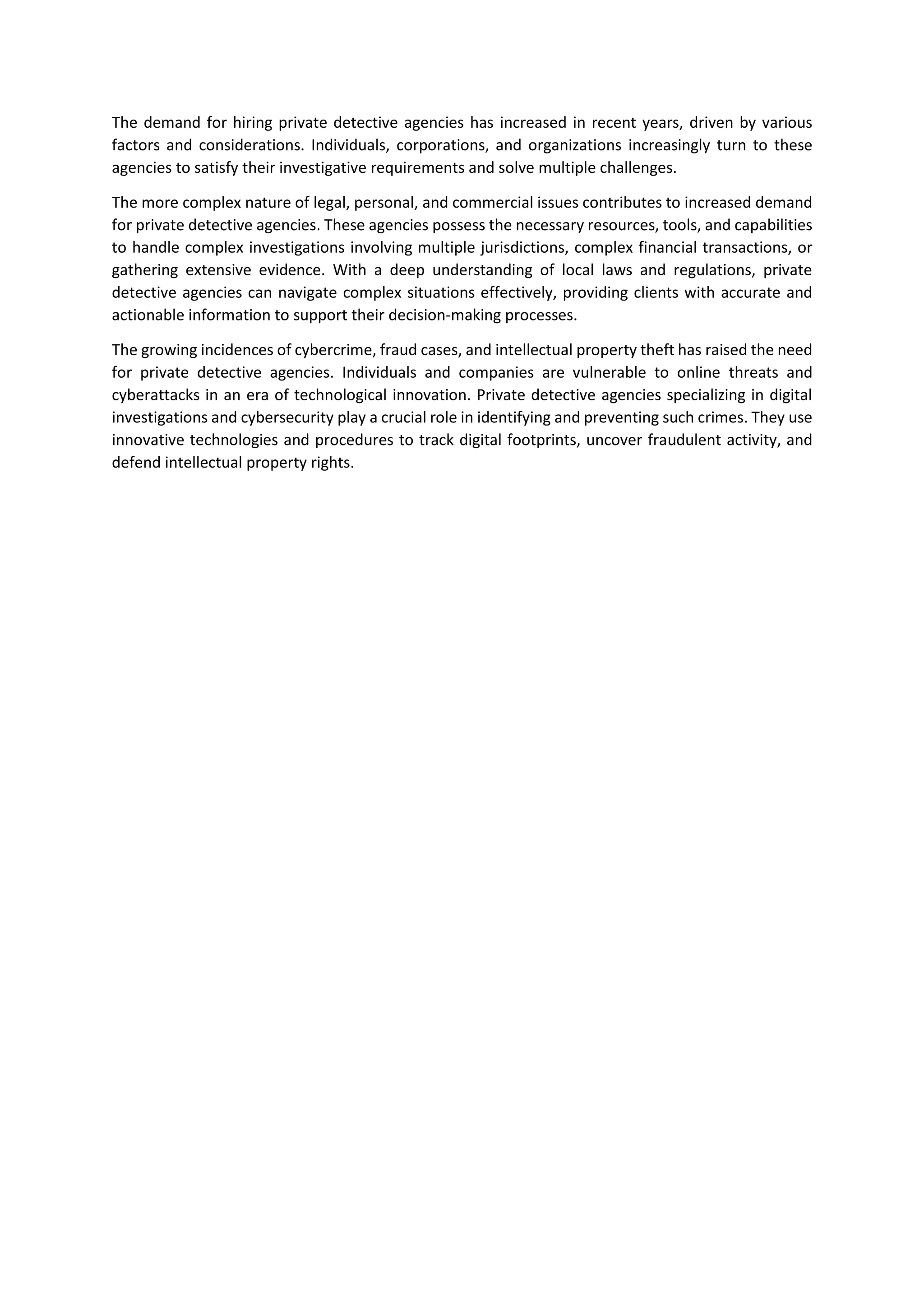 The demand for hiring private detective agencies has increased in recent years, driven by various factors and considerations. Individuals, corporations, and organizations increasingly turn to these agencies to satisfy their investigative requirements and solve multiple challenges.

The more complex nature of legal, personal, and commercial issues contributes to increased demand for private detective agencies. These agencies possess the necessary resources, tools, and capabilities to handle complex investigations involving multiple jurisdictions, complex financial transactions, or gathering extensive evidence. With a deep understanding of local laws and regulations, private detective agencies can navigate complex situations effectively, providing clients with accurate and actionable information to support their decision-making processes.

The growing incidences of cybercrime, fraud cases, and intellectual property theft has raised the need for private detective agencies. Individuals and companies are vulnerable to online threats and cyberattacks in an era of technological innovation. Private detective agencies specializing in digital investigations and cybersecurity play a crucial role in identifying and preventing such crimes. They use innovative technologies and procedures to track digital footprints, uncover fraudulent activity, and defend intellectual property rights.